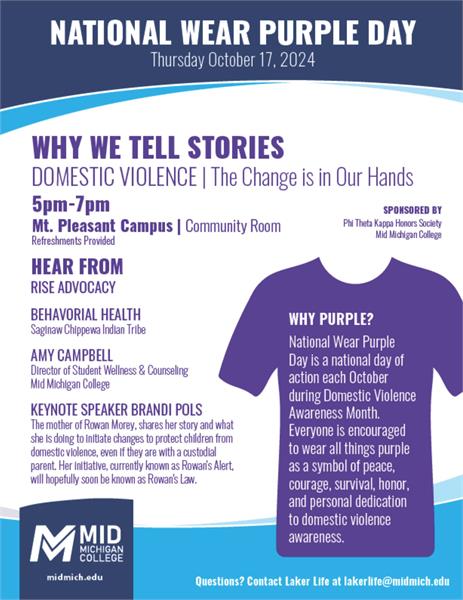 NATIONAL WEAR PURPLE DAY
Thursday October 17, 2024

WHY WE TELL STORIES
DOMESTIC VIOLENCE | The Change is in Our Hands

5pm-7pm
Mt. Pleasant Campus | Community Room
Refreshments Provided

SPONSORED BY
Phi Theta Kappa Honors Society
Mid Michigan College

HEAR FROM
RISE ADVOCACY

BEHAVORIAL HEALTH
Saginaw Chippewa Indian Tribe

AMY CAMPBELL
Director of Student Wellness & Counseling
Mid Michigan College

KEYNOTE SPEAKER BRANDI POLS
The mother of Rowan Morey, shares her story and what she is doing to initiate changes to protect children from domestic violence, even if they are with a custodial parent. Her initiative, currently known as Rowan's Alert, will hopefully soon be known as Rowan's Law.

WHY PURPLE?
National Wear Purple Day is a national day of action each October during Domestic Violence Awareness Month. Everyone is encouraged to wear all things purple as a symbol of peace, courage, survival, honor, and personal dedication to domestic violence awareness.

MID MICHIGAN COLLEGE
midmich.edu

Questions? Contact Laker Life at lakerlife@midmich.edu